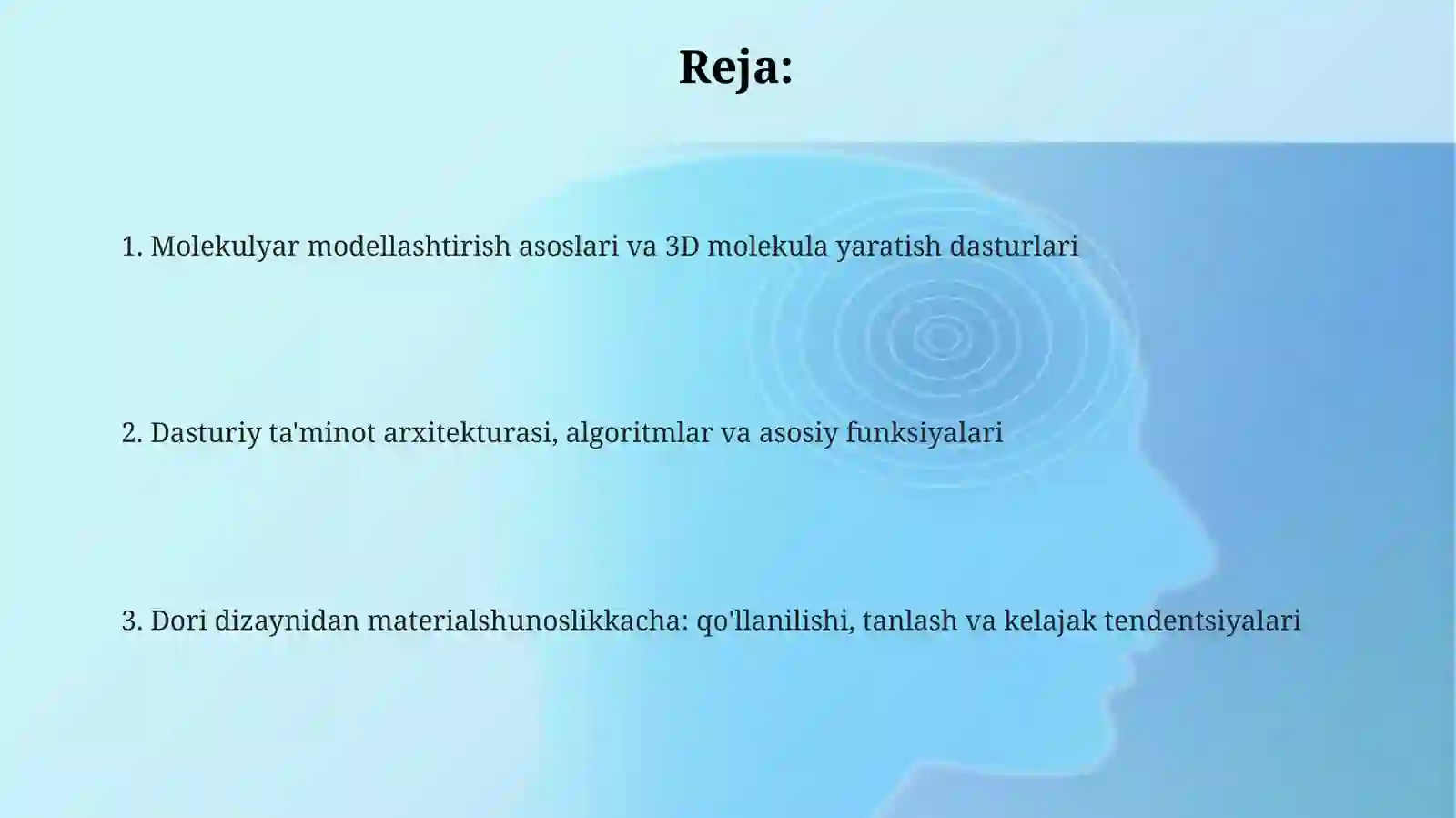 Reja:

1. Molekulyar modellashtirish asoslari va 3D molekula yaratish dasturlari

2. Dasturiy ta'minot arxitekturasi, algoritmlar va asosiy funksiyalari

3. Dori dizaynidan materialshunoslikkacha: qo'llanilishi, tanlash va kelajak tendentsiyalari